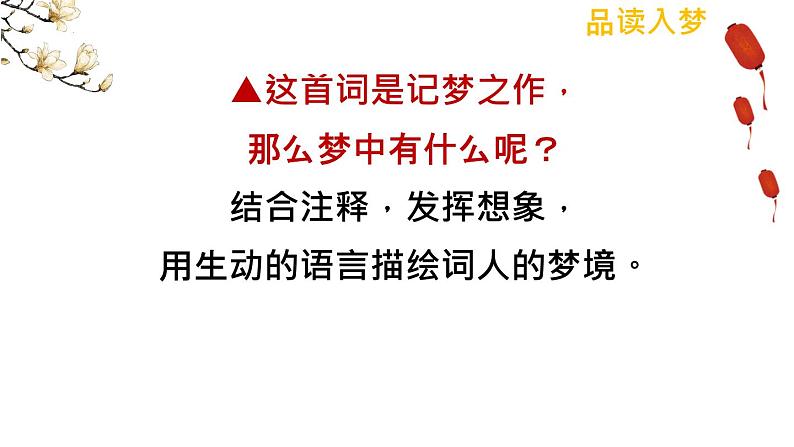 品读入梦

▲这首词是记梦之作，
那么梦中有什么呢？
结合注释，发挥想象，
用生动的语言描绘词人的梦境。